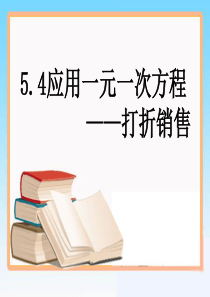 5.4应用一元一次方程

——打折销售